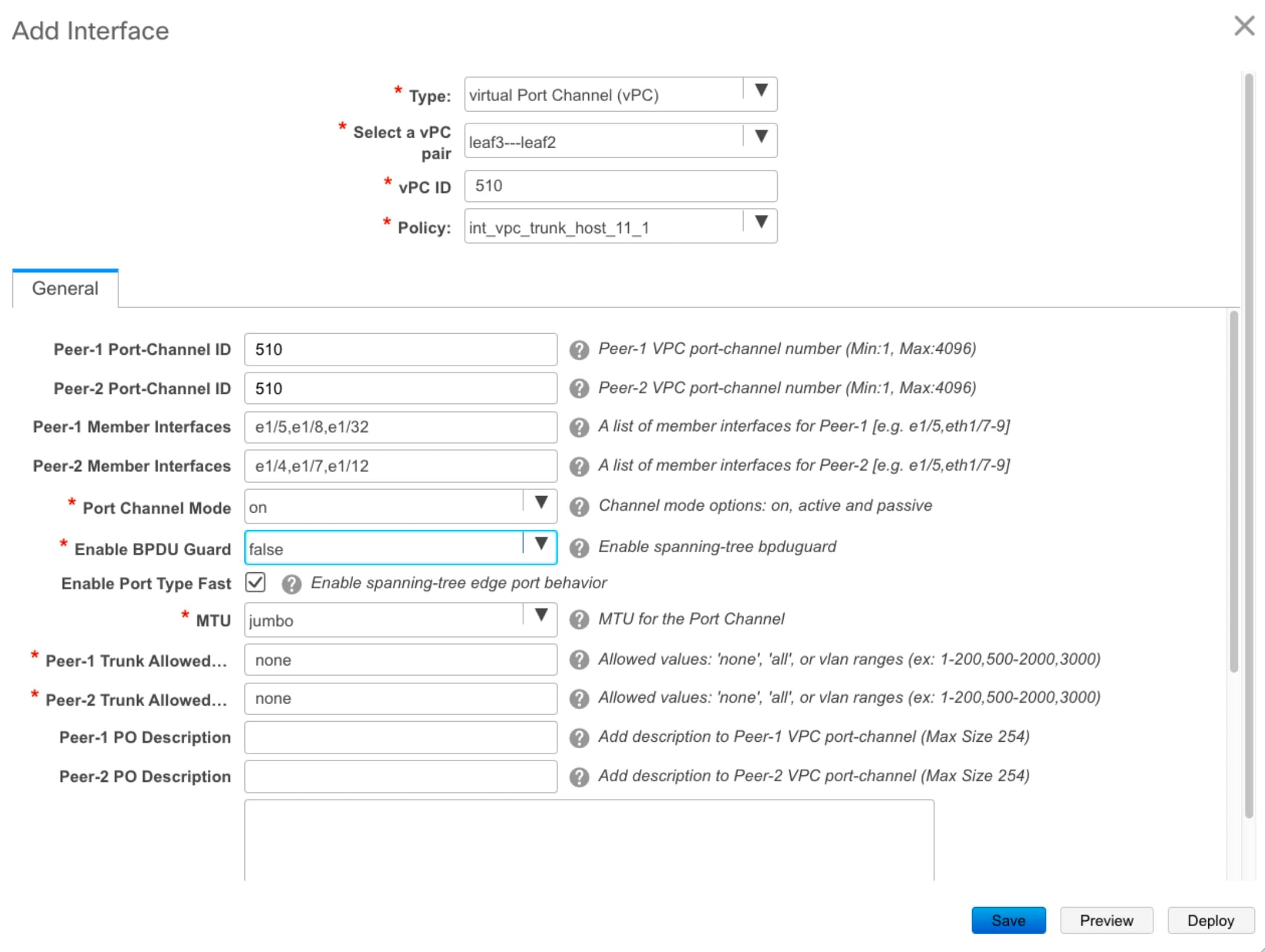 Add Interface

* Type: virtual Port Channel (vPC)

* Select a vPC pair leaf3---leaf2

* vPC ID 510

* Policy: int_vpc_trunk_host_11_1

General

Peer-1 Port-Channel ID 510 Peer-1 VPC port-channel number (Min:1, Max:4096)

Peer-2 Port-Channel ID 510 Peer-2 VPC port-channel number (Min:1, Max:4096)

Peer-1 Member Interfaces e1/5,e1/8,e1/32 A list of member interfaces for Peer-1 [e.g. e1/5,eth1/7-9]

Peer-2 Member Interfaces e1/4,e1/7,e1/12 A list of member interfaces for Peer-2 [e.g. e1/5,eth1/7-9]

* Port Channel Mode on Channel mode options: on, active and passive

* Enable BPDU Guard false Enable spanning-tree bpduguard

Enable Port Type Fast Enable spanning-tree edge port behavior

* MTU jumbo MTU for the Port Channel

* Peer-1 Trunk Allowed... none Allowed values: 'none', 'all', or vlan ranges (ex: 1-200,500-2000,3000)

* Peer-2 Trunk Allowed... none Allowed values: 'none', 'all', or vlan ranges (ex: 1-200,500-2000,3000)

Peer-1 PO Description Add description to Peer-1 VPC port-channel (Max Size 254)

Peer-2 PO Description Add description to Peer-2 VPC port-channel (Max Size 254)

Save Preview Deploy